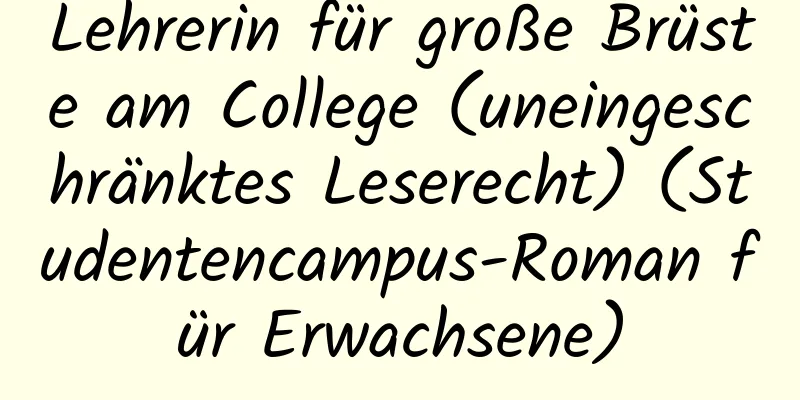 Lehrerin für große Brüste am College (uneingeschränktes Leserecht) (Studentencampus-Roman für Erwachsene)